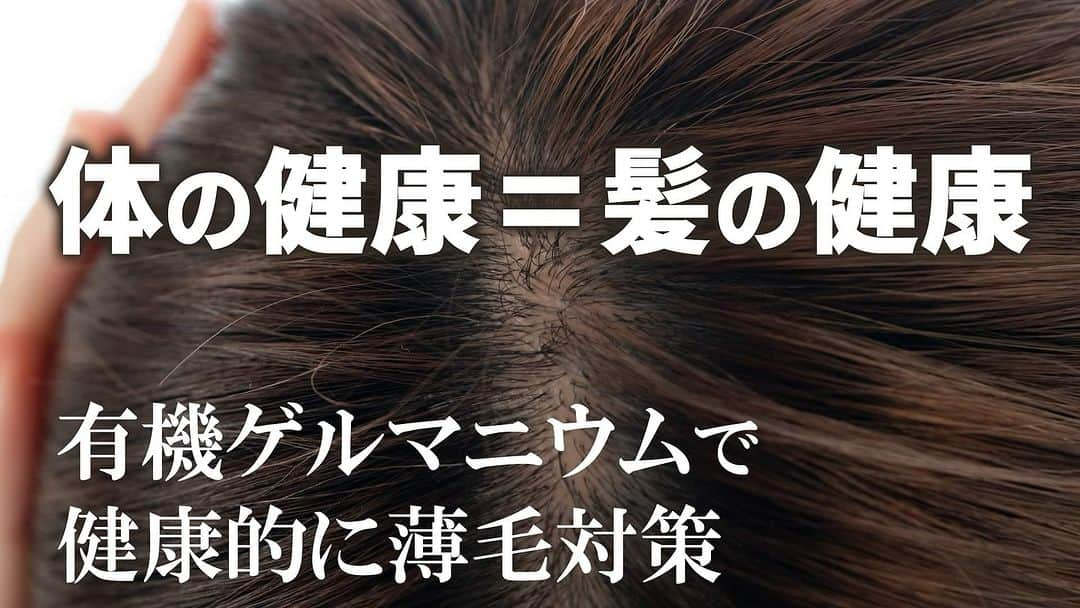 体の健康＝髪の健康

有機ゲルマニウムで
健康的に薄毛対策